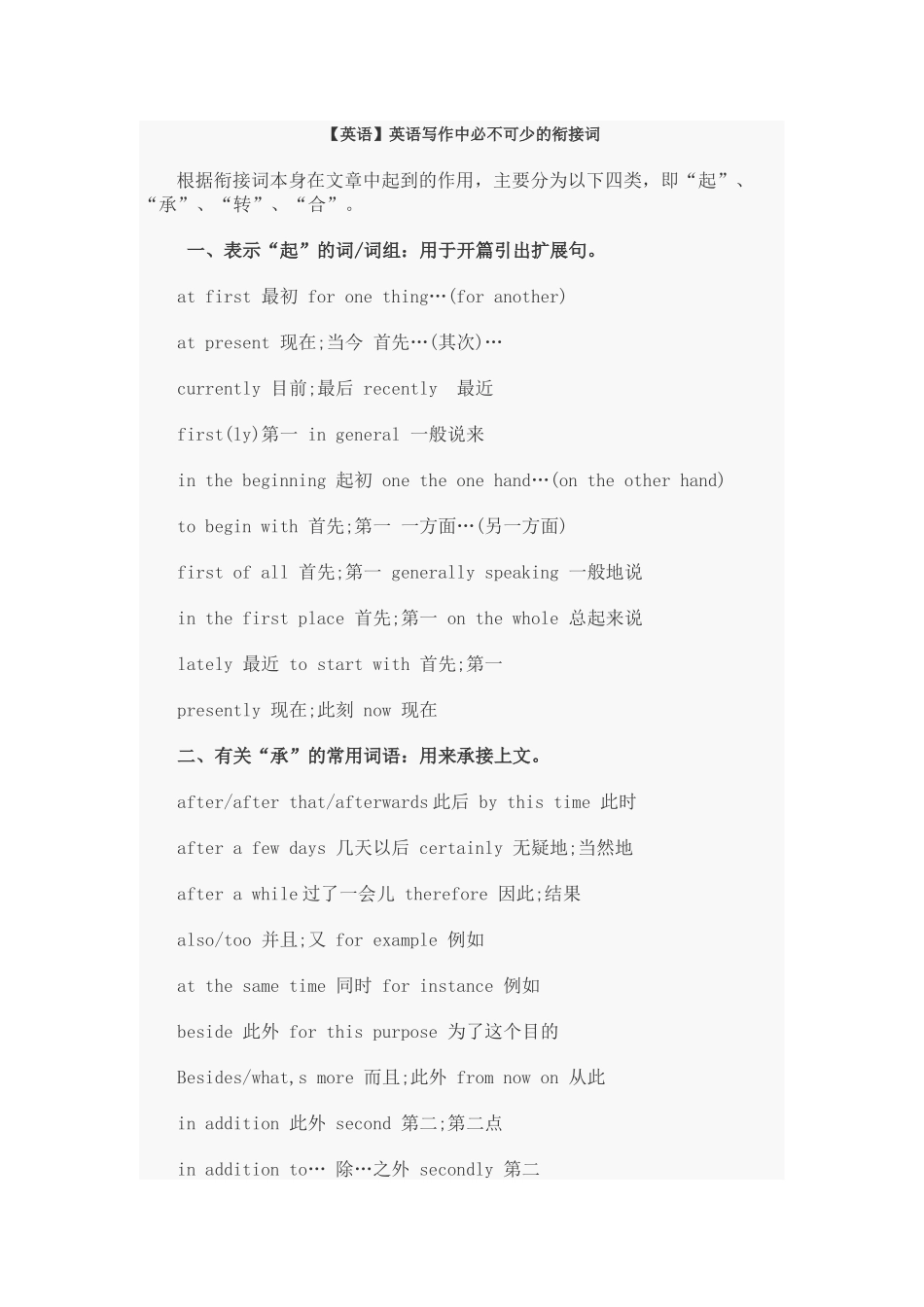 【英语】英语写作中必不可少的衔接词

根据衔接词本身在文章中起到的作用，主要分为以下四类，即“起”、“承”、“转”、“合”。

一、表示“起”的词/词组：用于开篇引出扩展句。

at first 最初 for one thing…(for another)

at present 现在;当今 首先…(其次)…

currently 目前;最后 recently 最近

first(ly)第一 in general 一般说来

in the beginning 起初 one the one hand…(on the other hand)

to begin with 首先;第一 一方面…(另一方面)

first of all 首先;第一 generally speaking 一般地说

in the first place 首先;第一 on the whole 总起来说

lately 最近 to start with 首先;第一

presently 现在;此刻 now 现在

二、有关“承”的常用词语：用来承接上文。

after/after that/afterwards 此后 by this time 此时

after a few days 几天以后 certainly 无疑地;当然地

after a while 过了一会儿 therefore 因此;结果

also/too 并且;又 for example 例如

at the same time 同时 for instance 例如

beside 此外 for this purpose 为了这个目的

Besides/what,s more 而且;此外 from now on 从此

in addition 此外 second 第二;第二点

in addition to… 除…之外 secondly 第二